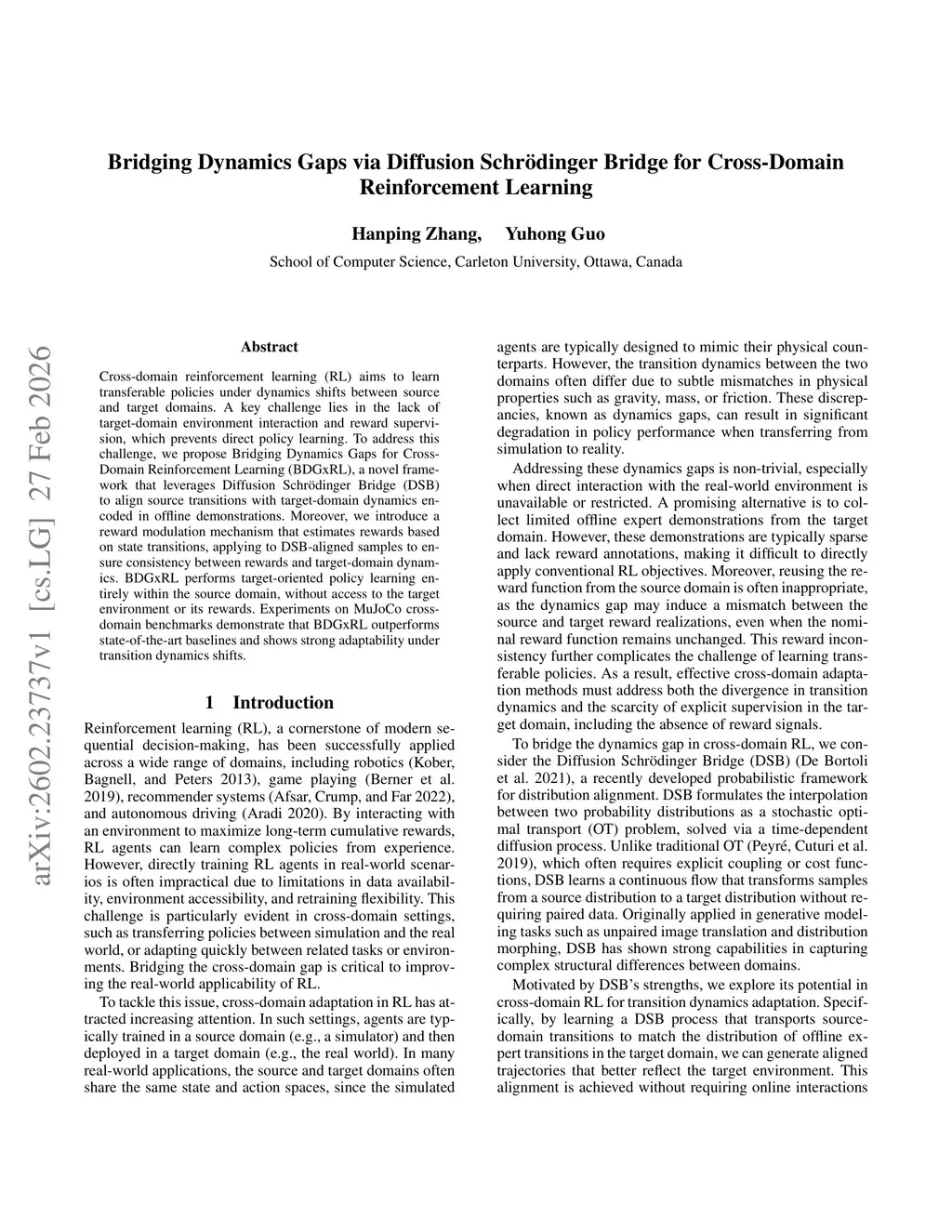 Bridging Dynamics Gaps via Diffusion Schrödinger Bridge for Cross-Domain Reinforcement Learning

Hanping Zhang, Yuhong Guo

School of Computer Science, Carleton University, Ottawa, Canada

arXiv:2602.23737v1 [cs.LG] 27 Feb 2026

Abstract

Cross-domain reinforcement learning (RL) aims to learn transferable policies under dynamics shifts between source and target domains. A key challenge lies in the lack of target-domain environment interaction and reward supervision, which prevents direct policy learning. To address this challenge, we propose Bridging Dynamics Gaps for Cross-Domain Reinforcement Learning (BDGxRL), a novel framework that leverages Diffusion Schrödinger Bridge (DSB) to align source transitions with target-domain dynamics encoded in offline demonstrations. Moreover, we introduce a reward modulation mechanism that estimates rewards based on state transitions, applying to DSB-aligned samples to ensure consistency between rewards and target-domain dynamics. BDGxRL performs target-oriented policy learning entirely within the source domain, without access to the target environment or its rewards. Experiments on MuJoCo cross-domain benchmarks demonstrate that BDGxRL outperforms state-of-the-art baselines and shows strong adaptability under transition dynamics shifts.

1 Introduction

Reinforcement learning (RL), a cornerstone of modern sequential decision-making, has been successfully applied across a wide range of domains, including robotics (Kober, Bagnell, and Peters 2013), game playing (Berner et al. 2019), recommender systems (Afsar, Crump, and Far 2022), and autonomous driving (Aradi 2020). By interacting with an environment to maximize long-term cumulative rewards, RL agents can learn complex policies from experience. However, directly training RL agents in real-world scenarios is often impractical due to limitations in data availability, environment accessibility, and retraining flexibility. This challenge is particularly evident in cross-domain settings, such as transferring policies between simulation and the real world, or adapting quickly between related tasks or environments. Bridging the cross-domain gap is critical to improving the real-world applicability of RL.

To tackle this issue, cross-domain adaptation in RL has attracted increasing attention. In such settings, agents are typically trained in a source domain (e.g., a simulator) and then deployed in a target domain (e.g., the real world). In many real-world applications, the source and target domains often share the same state and action spaces, since the simulated agents are typically designed to mimic their physical counterparts. However, the transition dynamics between the two domains often differ due to subtle mismatches in physical properties such as gravity, mass, or friction. These discrepancies, known as dynamics gaps, can result in significant degradation in policy performance when transferring from simulation to reality.

Addressing these dynamics gaps is non-trivial, especially when direct interaction with the real-world environment is unavailable or restricted. A promising alternative is to collect limited offline expert demonstrations from the target domain. However, these demonstrations are typically sparse and lack reward annotations, making it difficult to directly apply conventional RL objectives. Moreover, reusing the reward function from the source domain is often inappropriate, as the dynamics gap may induce a mismatch between the source and target reward realizations, even when the nominal reward function remains unchanged. This reward inconsistency further complicates the challenge of learning transferable policies. As a result, effective cross-domain adaptation methods must address both the divergence in transition dynamics and the scarcity of explicit supervision in the target domain, including the absence of reward signals.

To bridge the dynamics gap in cross-domain RL, we consider the Diffusion Schrödinger Bridge (DSB) (De Bortoli et al. 2021), a recently developed probabilistic framework for distribution alignment. DSB formulates the interpolation between two probability distributions as a stochastic optimal transport (OT) problem, solved via a time-dependent diffusion process. Unlike traditional OT (Peyré, Cuturi et al. 2019), which often requires explicit coupling or cost functions, DSB learns a continuous flow that transforms samples from a source distribution to a target distribution without requiring paired data. Originally applied in generative modeling tasks such as unpaired image translation and distribution morphing, DSB has shown strong capabilities in capturing complex structural differences between domains.

Motivated by DSB's strengths, we explore its potential in cross-domain RL for transition dynamics adaptation. Specifically, by learning a DSB process that transports source-domain transitions to match the distribution of offline expert transitions in the target domain, we can generate aligned trajectories that better reflect the target environment. This alignment is achieved without requiring online interactions